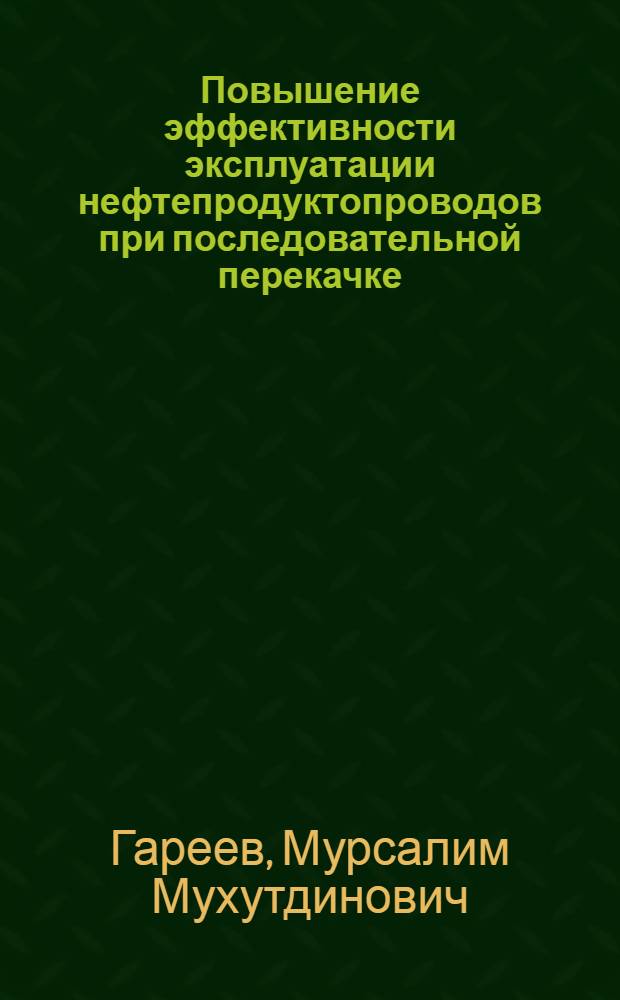 Повышение эффективности эксплуатации нефтепродуктопроводов при последовательной перекачке

Гареев, Мурсалим Мухутдинович